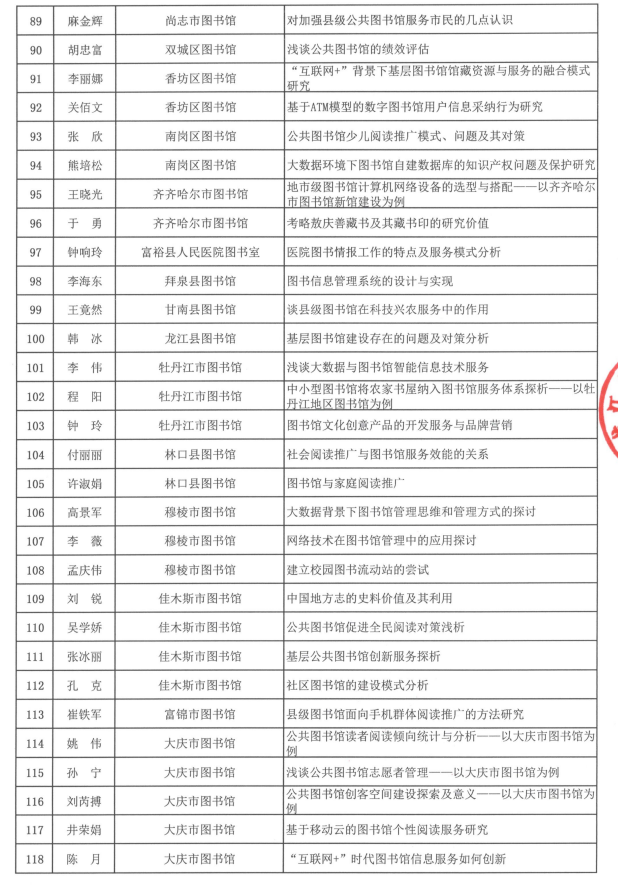 | 89 | 麻金辉 | 尚志市图书馆 | 对加强县级公共图书馆服务市民的几点认识 |
|---|---|---|---|
| 90 | 胡忠富 | 双城区图书馆 | 浅谈公共图书馆的绩效评估 |
| 91 | 李丽娜 | 香坊区图书馆 | “互联网+”背景下基层图书馆馆藏资源与服务的融合模式研究 |
| 92 | 关佰文 | 香坊区图书馆 | 基于ATM模型的数字图书馆用户信息采纳行为研究 |
| 93 | 张　欣 | 南岗区图书馆 | 公共图书馆少儿阅读推广模式、问题及其对策 |
| 94 | 熊培松 | 南岗区图书馆 | 大数据环境下图书馆自建数据库的知识产权问题及保护研究 |
| 95 | 王晓光 | 齐齐哈尔市图书馆 | 地市级图书馆计算机网络设备的选型与搭配——以齐齐哈尔市图书馆新馆建设为例 |
| 96 | 于　勇 | 齐齐哈尔市图书馆 | 考略敖庆善藏书及其藏书印的研究价值 |
| 97 | 钟响玲 | 富裕县人民医院图书室 | 医院图书情报工作的特点及服务模式分析 |
| 98 | 李海东 | 拜泉县图书馆 | 图书信息管理系统的设计与实现 |
| 99 | 王竟然 | 甘南县图书馆 | 谈县级图书馆在科技兴农服务中的作用 |
| 100 | 韩　冰 | 龙江县图书馆 | 基层图书馆建设存在的问题及对策分析 |
| 101 | 李　伟 | 牡丹江市图书馆 | 浅谈大数据与图书馆智能信息技术服务 |
| 102 | 程　阳 | 牡丹江市图书馆 | 中小型图书馆将农家书屋纳入图书馆服务体系探析——以牡丹江地区图书馆为例 |
| 103 | 钟　玲 | 牡丹江市图书馆 | 图书馆文化创意产品的开发服务与品牌营销 |
| 104 | 付丽丽 | 林口县图书馆 | 社会阅读推广与图书馆服务效能的关系 |
| 105 | 许淑娟 | 林口县图书馆 | 图书馆与家庭阅读推广 |
| 106 | 高景军 | 穆棱市图书馆 | 大数据背景下图书馆管理思维和管理方式的探讨 |
| 107 | 李　薇 | 穆棱市图书馆 | 网络技术在图书馆管理中的应用探讨 |
| 108 | 孟庆伟 | 穆棱市图书馆 | 建立校园图书流动站的尝试 |
| 109 | 刘　锐 | 佳木斯市图书馆 | 中国地方志的史料价值及其利用 |
| 110 | 吴学娇 | 佳木斯市图书馆 | 公共图书馆促进全民阅读对策浅析 |
| 111 | 张冰丽 | 佳木斯市图书馆 | 基层公共图书馆创新服务探析 |
| 112 | 孔　克 | 佳木斯市图书馆 | 社区图书馆的建设模式分析 |
| 113 | 崔铁军 | 富锦市图书馆 | 县级图书馆面向手机群体阅读推广的方法研究 |
| 114 | 姚　伟 | 大庆市图书馆 | 公共图书馆读者阅读倾向统计与分析——以大庆市图书馆为例 |
| 115 | 孙　宁 | 大庆市图书馆 | 浅谈公共图书馆志愿者管理——以大庆市图书馆为例 |
| 116 | 刘芮搏 | 大庆市图书馆 | 公共图书馆创客空间建设探索及意义——以大庆市图书馆为例 |
| 117 | 井荣娟 | 大庆市图书馆 | 基于移动云的图书馆个性阅读服务研究 |
| 118 | 陈　月 | 大庆市图书馆 | “互联网+”时代图书馆信息服务如何创新 |